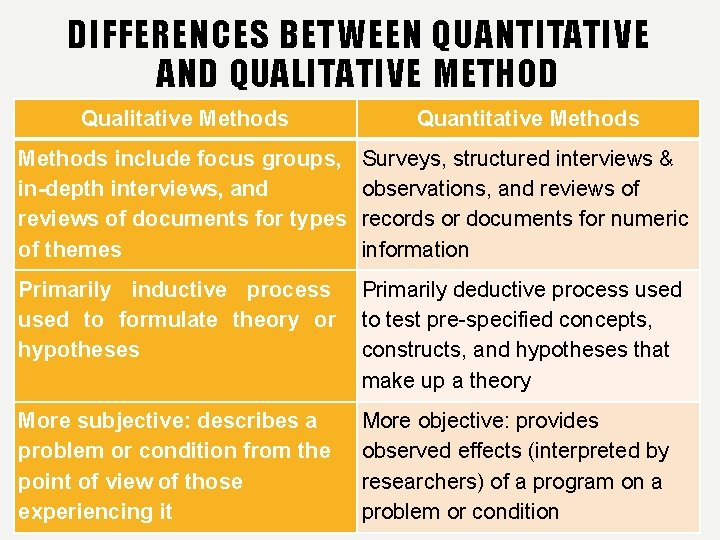 DIFFERENCES BETWEEN QUANTITATIVE AND QUALITATIVE METHOD

| Qualitative Methods | Quantitative Methods |
|---|---|
| Methods include focus groups, in-depth interviews, and reviews of documents for types of themes | Surveys, structured interviews & observations, and reviews of records or documents for numeric information |
| Primarily inductive process used to formulate theory or hypotheses | Primarily deductive process used to test pre-specified concepts, constructs, and hypotheses that make up a theory |
| More subjective: describes a problem or condition from the point of view of those experiencing it | More objective: provides observed effects (interpreted by researchers) of a program on a problem or condition |